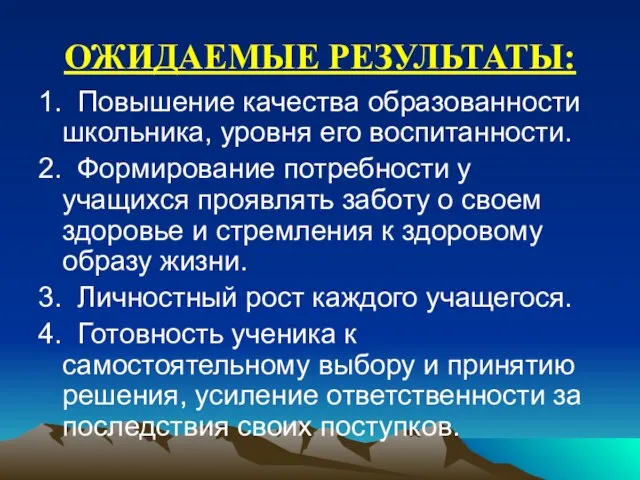 ОЖИДАЕМЫЕ РЕЗУЛЬТАТЫ:

1. Повышение качества образованности школьника, уровня его воспитанности.

2. Формирование потребности у учащихся проявлять заботу о своем здоровье и стремления к здоровому образу жизни.

3. Личностный рост каждого учащегося.

4. Готовность ученика к самостоятельному выбору и принятию решения, усиление ответственности за последствия своих поступков.